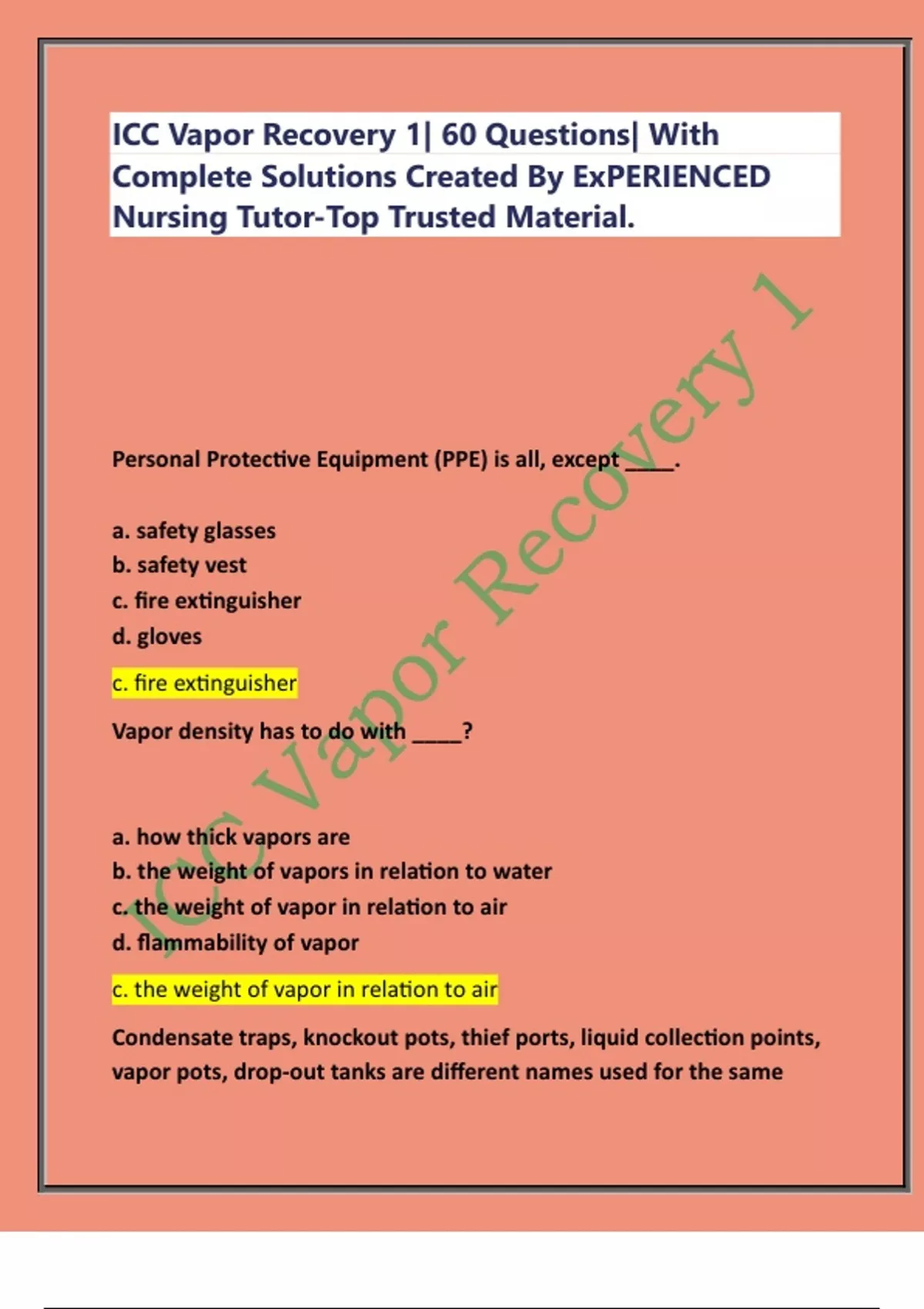 ICC Vapor Recovery 1| 60 Questions| With Complete Solutions Created By ExPERIENCED Nursing Tutor-Top Trusted Material.

ICC Vapor Recovery 1

Personal Protective Equipment (PPE) is all, except ____.

a. safety glasses
b. safety vest
c. fire extinguisher
d. gloves

c. fire extinguisher

Vapor density has to do with ____?

a. how thick vapors are
b. the weight of vapors in relation to water
c. the weight of vapor in relation to air
d. flammability of vapor

c. the weight of vapor in relation to air

Condensate traps, knockout pots, thief ports, liquid collection points, vapor pots, drop-out tanks are different names used for the same